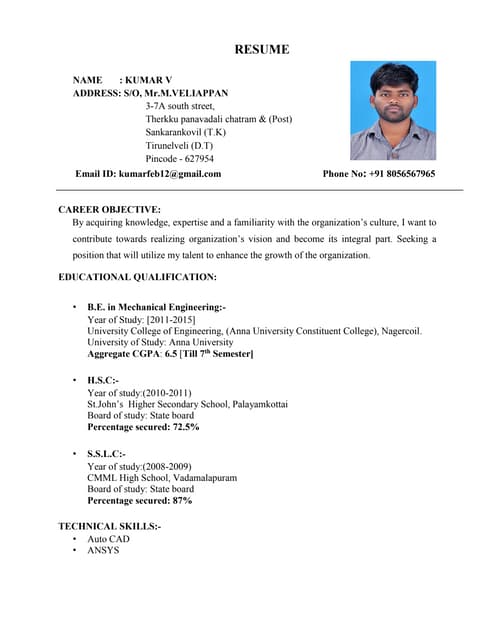 RESUME

NAME : KUMAR V
ADDRESS: S/O, Mr.M.VELIAPPAN
3-7A south street,
Therkku panavadali chatram & (Post)
Sankarankovil (T.K)
Tirunelveli (D.T)
Pincode - 627954

Email ID: kumarfeb12@gmail.com Phone No: +91 8056567965

CAREER OBJECTIVE:
By acquiring knowledge, expertise and a familiarity with the organization's culture, I want to contribute towards realizing organization's vision and become its integral part. Seeking a position that will utilize my talent to enhance the growth of the organization.

EDUCATIONAL QUALIFICATION:

• B.E. in Mechanical Engineering:-
Year of Study: [2011-2015]
University College of Engineering, (Anna University Constituent College), Nagercoil.
University of Study: Anna University
Aggregate CGPA: 6.5 [Till 7$^{th}$ Semester]

• H.S.C:-
Year of study:(2010-2011)
St.John's Higher Secondary School, Palayamkottai
Board of study: State board
Percentage secured: 72.5%

• S.S.L.C:-
Year of study:(2008-2009)
CMML High School, Vadamalapuram
Board of study: State board
Percentage secured: 87%

TECHNICAL SKILLS:-
• Auto CAD
• ANSYS